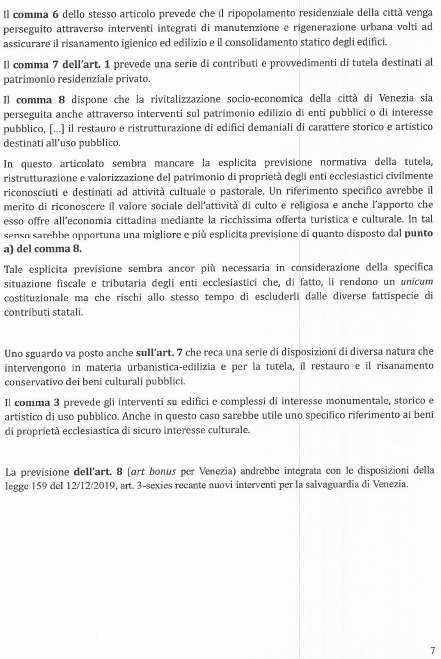 Il comma 6 dello stesso articolo prevede che il ripopolamento residenziale della città venga perseguito attraverso interventi integrati di manutenzione e rigenerazione urbana volti ad assicurare il risanamento igienico ed edilizio e il consolidamento statico degli edifici.

Il comma 7 dell'art. 1 prevede una serie di contributi e provvedimenti di tutela destinati al patrimonio residenziale privato.

Il comma 8 dispone che la rivitalizzazione socio-economica della città di Venezia sia perseguita anche attraverso interventi sul patrimonio edilizio di enti pubblici o di interesse pubblico, [...] il restauro e ristrutturazione di edifici demaniali di carattere storico e artistico destinati all'uso pubblico.

In questo articolato sembra mancare la esplicita previsione normativa della tutela, ristrutturazione e valorizzazione del patrimonio di proprietà degli enti ecclesiastici civilmente riconosciuti e destinati ad attività cultuale o pastorale. Un riferimento specifico avrebbe il merito di riconoscere il valore sociale dell'attività di culto e religiosa e anche l'apporto che esso offre all'economia cittadina mediante la ricchissima offerta turistica e culturale. In tal senso sarebbe opportuna una migliore e più esplicita previsione di quanto disposto dal punto a) del comma 8.

Tale esplicita previsione sembra ancor più necessaria in considerazione della specifica situazione fiscale e tributaria degli enti ecclesiastici che, di fatto, li rendono un unicum costituzionale ma che rischi allo stesso tempo di escluderli dalle diverse fattispecie di contributi statali.

Uno sguardo va posto anche sull'art. 7 che reca una serie di disposizioni di diversa natura che intervengono in materia urbanistica-edilizia e per la tutela, il restauro e il risanamento conservativo dei beni culturali pubblici.

Il comma 3 prevede gli interventi su edifici e complessi di interesse monumentale, storico e artistico di uso pubblico. Anche in questo caso sarebbe utile uno specifico riferimento ai beni di proprietà ecclesiastica di sicuro interesse culturale.

La previsione dell'art. 8 (art bonus per Venezia) andrebbe integrata con le disposizioni della legge 159 del 12/12/2019, art. 3-sexies recante nuovi interventi per la salvaguardia di Venezia.

7